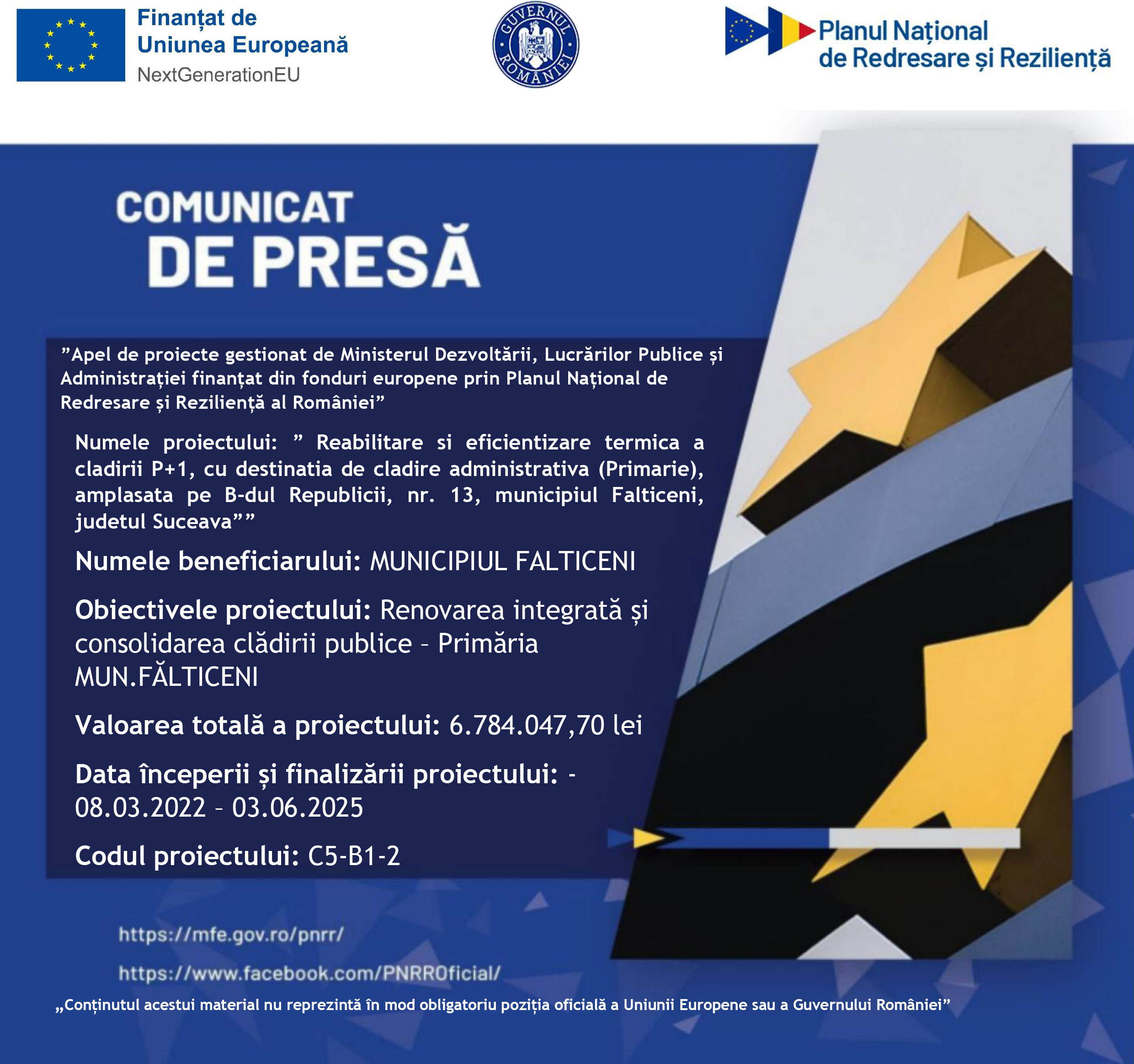 Finanțat de
Uniunea Europeană
NextGenerationEU

GUVERNUL ROMÂNIEI

Planul Național
de Redresare și Reziliență

COMUNICAT
DE PRESĂ

”Apel de proiecte gestionat de Ministerul Dezvoltării, Lucrărilor Publice și Administrației finanțat din fonduri europene prin Planul Național de Redresare și Reziliență al României”

Numele proiectului: ” Reabilitare si eficientizare termica a cladirii P+1, cu destinatia de cladire administrativa (Primarie), amplasata pe B-dul Republicii, nr. 13, municipiul Falticeni, judetul Suceava””

Numele beneficiarului: MUNICIPIUL FALTICENI

Obiectivele proiectului: Renovarea integrată și consolidarea clădirii publice – Primăria MUN.FĂLTICENI

Valoarea totală a proiectului: 6.784.047,70 lei

Data începerii și finalizării proiectului: - 08.03.2022 – 03.06.2025

Codul proiectului: C5-B1-2

https://mfe.gov.ro/pnrr/

https://www.facebook.com/PNRROficial/

„Conținutul acestui material nu reprezintă în mod obligatoriu poziția oficială a Uniunii Europene sau a Guvernului României”